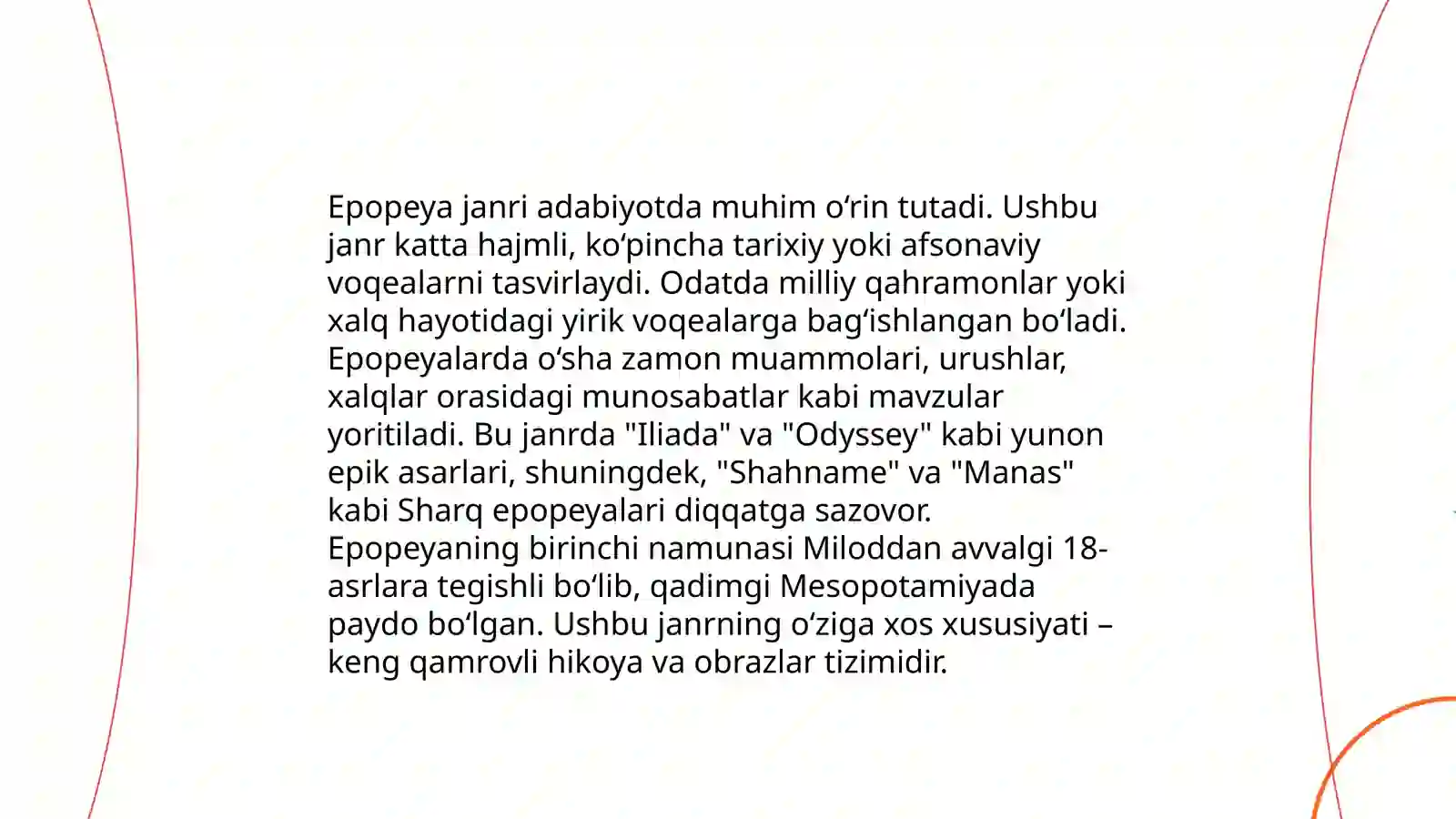 Epopeya janri adabiyotda muhim oʻrin tutadi. Ushbu janr katta hajmli, koʻpincha tarixiy yoki afsonaviy voqealarni tasvirlaydi. Odatda milliy qahramonlar yoki xalq hayotidagi yirik voqealarga bagʻishlangan boʻladi. Epopeyalarda oʻsha zamon muammolari, urushlar, xalqlar orasidagi munosabatlar kabi mavzular yoritiladi. Bu janrda "Iliada" va "Odyssey" kabi yunon epik asarlari, shuningdek, "Shahname" va "Manas" kabi Sharq epopeyalari diqqatga sazovor. Epopeyaning birinchi namunasi Miloddan avvalgi 18-asrlara tegishli boʻlib, qadimgi Mesopotamiyada paydo boʻlgan. Ushbu janrning oʻziga xos xususiyati – keng qamrovli hikoya va obrazlar tizimidir.